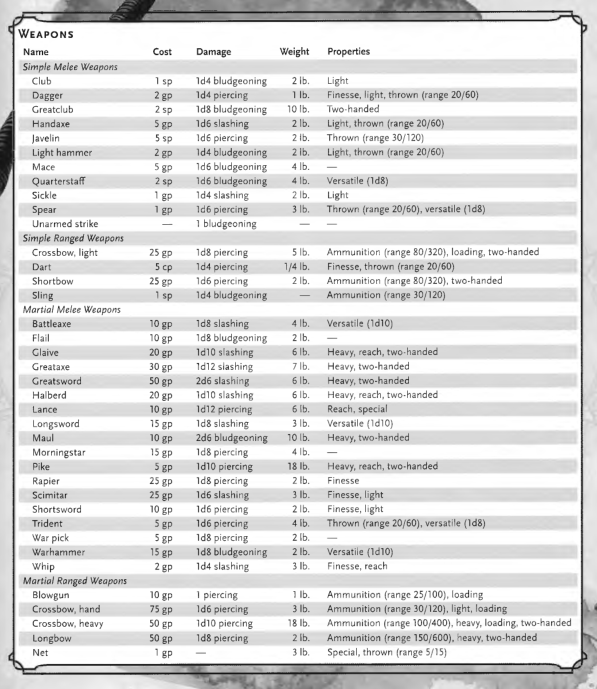 WEAPONS

| Name | Cost | Damage | Weight | Properties |
|---|---|---|---|---|
| *Simple Melee Weapons* | | | | |
| Club | 1 sp | 1d4 bludgeoning | 2 lb. | Light |
| Dagger | 2 gp | 1d4 piercing | 1 lb. | Finesse, light, thrown (range 20/60) |
| Greatclub | 2 sp | 1d8 bludgeoning | 10 lb. | Two-handed |
| Handaxe | 5 gp | 1d6 slashing | 2 lb. | Light, thrown (range 20/60) |
| Javelin | 5 sp | 1d6 piercing | 2 lb. | Thrown (range 30/120) |
| Light hammer | 2 gp | 1d4 bludgeoning | 2 lb. | Light, thrown (range 20/60) |
| Mace | 5 gp | 1d6 bludgeoning | 4 lb. | — |
| Quarterstaff | 2 sp | 1d6 bludgeoning | 4 lb. | Versatile (1d8) |
| Sickle | 1 gp | 1d4 slashing | 2 lb. | Light |
| Spear | 1 gp | 1d6 piercing | 3 lb. | Thrown (range 20/60), versatile (1d8) |
| Unarmed strike | — | 1 bludgeoning | — | — |
| *Simple Ranged Weapons* | | | | |
| Crossbow, light | 25 gp | 1d8 piercing | 5 lb. | Ammunition (range 80/320), loading, two-handed |
| Dart | 5 cp | 1d4 piercing | 1/4 lb. | Finesse, thrown (range 20/60) |
| Shortbow | 25 gp | 1d6 piercing | 2 lb. | Ammunition (range 80/320), two-handed |
| Sling | 1 sp | 1d4 bludgeoning | — | Ammunition (range 30/120) |
| *Martial Melee Weapons* | | | | |
| Battleaxe | 10 gp | 1d8 slashing | 4 lb. | Versatile (1d10) |
| Flail | 10 gp | 1d8 bludgeoning | 2 lb. | — |
| Glaive | 20 gp | 1d10 slashing | 6 lb. | Heavy, reach, two-handed |
| Greataxe | 30 gp | 1d12 slashing | 7 lb. | Heavy, two-handed |
| Greatsword | 50 gp | 2d6 slashing | 6 lb. | Heavy, two-handed |
| Halberd | 20 gp | 1d10 slashing | 6 lb. | Heavy, reach, two-handed |
| Lance | 10 gp | 1d12 piercing | 6 lb. | Reach, special |
| Longsword | 15 gp | 1d8 slashing | 3 lb. | Versatile (1d10) |
| Maul | 10 gp | 2d6 bludgeoning | 10 lb. | Heavy, two-handed |
| Morningstar | 15 gp | 1d8 piercing | 4 lb. | — |
| Pike | 5 gp | 1d10 piercing | 18 lb. | Heavy, reach, two-handed |
| Rapier | 25 gp | 1d8 piercing | 2 lb. | Finesse |
| Scimitar | 25 gp | 1d6 slashing | 3 lb. | Finesse, light |
| Shortsword | 10 gp | 1d6 piercing | 2 lb. | Finesse, light |
| Trident | 5 gp | 1d6 piercing | 4 lb. | Thrown (range 20/60), versatile (1d8) |
| War pick | 5 gp | 1d8 piercing | 2 lb. | — |
| Warhammer | 15 gp | 1d8 bludgeoning | 2 lb. | Versatile (1d10) |
| Whip | 2 gp | 1d4 slashing | 3 lb. | Finesse, reach |
| *Martial Ranged Weapons* | | | | |
| Blowgun | 10 gp | 1 piercing | 1 lb. | Ammunition (range 25/100), loading |
| Crossbow, hand | 75 gp | 1d6 piercing | 3 lb. | Ammunition (range 30/120), light, loading |
| Crossbow, heavy | 50 gp | 1d10 piercing | 18 lb. | Ammunition (range 100/400), heavy, loading, two-handed |
| Longbow | 50 gp | 1d8 piercing | 2 lb. | Ammunition (range 150/600), heavy, two-handed |
| Net | 1 gp | — | 3 lb. | Special, thrown (range 5/15) |